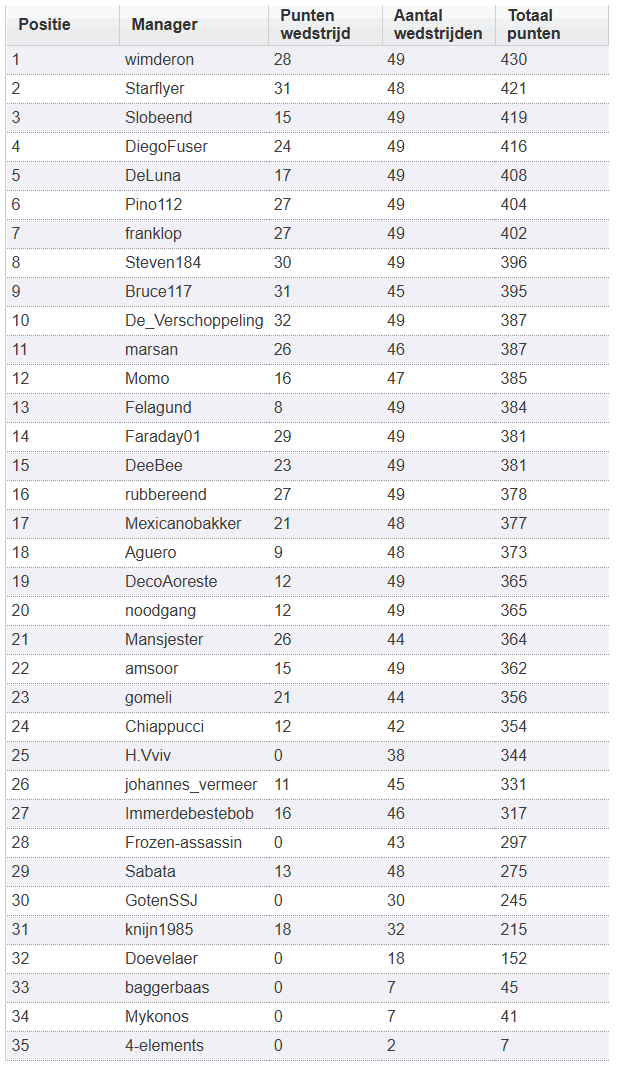 | Positie | Manager | Punten wedstrijd | Aantal wedstrijden | Totaal punten |
|---|---|---|---|---|
| 1 | wimderon | 28 | 49 | 430 |
| 2 | Starflyer | 31 | 48 | 421 |
| 3 | Slobeend | 15 | 49 | 419 |
| 4 | DiegoFuser | 24 | 49 | 416 |
| 5 | DeLuna | 17 | 49 | 408 |
| 6 | Pino112 | 27 | 49 | 404 |
| 7 | franklop | 27 | 49 | 402 |
| 8 | Steven184 | 30 | 49 | 396 |
| 9 | Bruce117 | 31 | 45 | 395 |
| 10 | De_Verschoppeling | 32 | 49 | 387 |
| 11 | marsan | 26 | 46 | 387 |
| 12 | Momo | 16 | 47 | 385 |
| 13 | Felagund | 8 | 49 | 384 |
| 14 | Faraday01 | 29 | 49 | 381 |
| 15 | DeeBee | 23 | 49 | 381 |
| 16 | rubbereend | 27 | 49 | 378 |
| 17 | Mexicanobakker | 21 | 48 | 377 |
| 18 | Aguero | 9 | 48 | 373 |
| 19 | DecoAoreste | 12 | 49 | 365 |
| 20 | noodgang | 12 | 49 | 365 |
| 21 | Mansjester | 26 | 44 | 364 |
| 22 | amsoor | 15 | 49 | 362 |
| 23 | gomeli | 21 | 44 | 356 |
| 24 | Chiappucci | 12 | 42 | 354 |
| 25 | H.Vviv | 0 | 38 | 344 |
| 26 | johannes_vermeer | 11 | 45 | 331 |
| 27 | Immerdebestebob | 16 | 46 | 317 |
| 28 | Frozen-assassin | 0 | 43 | 297 |
| 29 | Sabata | 13 | 48 | 275 |
| 30 | GotenSSJ | 0 | 30 | 245 |
| 31 | knijn1985 | 18 | 32 | 215 |
| 32 | Doevelaer | 0 | 18 | 152 |
| 33 | baggerbaas | 0 | 7 | 45 |
| 34 | Mykonos | 0 | 7 | 41 |
| 35 | 4-elements | 0 | 2 | 7 |